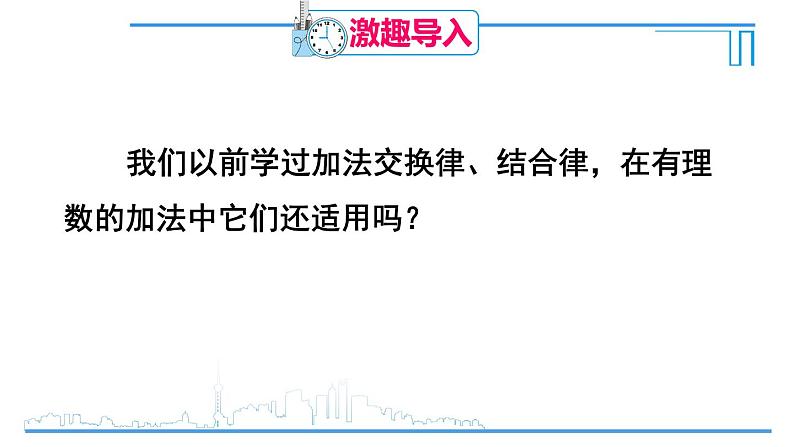 激趣导入

我们以前学过加法交换律、结合律，在有理数的加法中它们还适用吗？